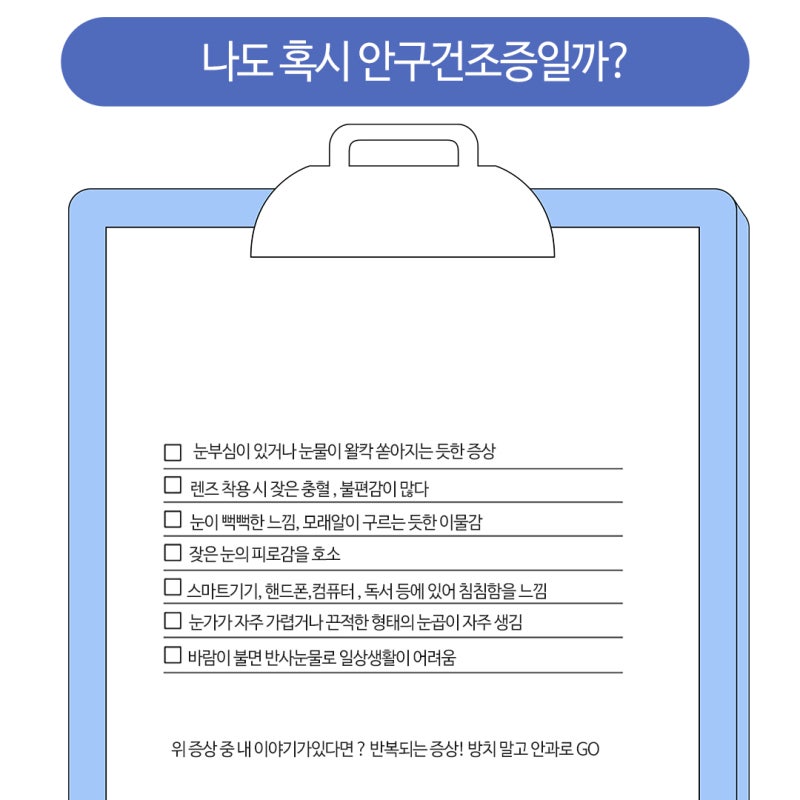 나도 혹시 안구건조증일까?

☐ 눈부심이 있거나 눈물이 왈칵 쏟아지는 듯한 증상

☐ 렌즈 착용 시 잦은 충혈 , 불편감이 많다

☐ 눈이 뻑뻑한 느낌, 모래알이 구르는 듯한 이물감

☐ 잦은 눈의 피로감을 호소

☐ 스마트기기, 핸드폰,컴퓨터 , 독서 등에 있어 침침함을 느낌

☐ 눈가가 자주 가렵거나 끈적한 형태의 눈곱이 자주 생김

☐ 바람이 불면 반사눈물로 일상생활이 어려움

위 증상 중 내 이야기가있다면 ? 반복되는 증상! 방치 말고 안과로 GO